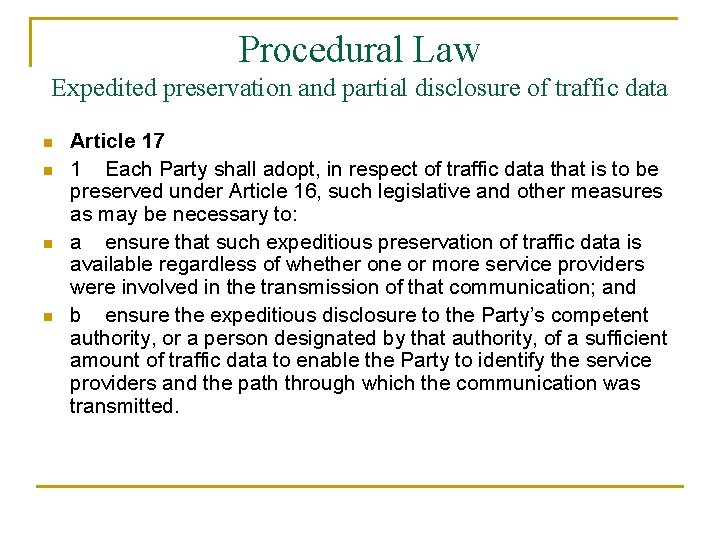 Procedural Law
Expedited preservation and partial disclosure of traffic data

Article 17

1 Each Party shall adopt, in respect of traffic data that is to be preserved under Article 16, such legislative and other measures as may be necessary to:

a ensure that such expeditious preservation of traffic data is available regardless of whether one or more service providers were involved in the transmission of that communication; and

b ensure the expeditious disclosure to the Party's competent authority, or a person designated by that authority, of a sufficient amount of traffic data to enable the Party to identify the service providers and the path through which the communication was transmitted.